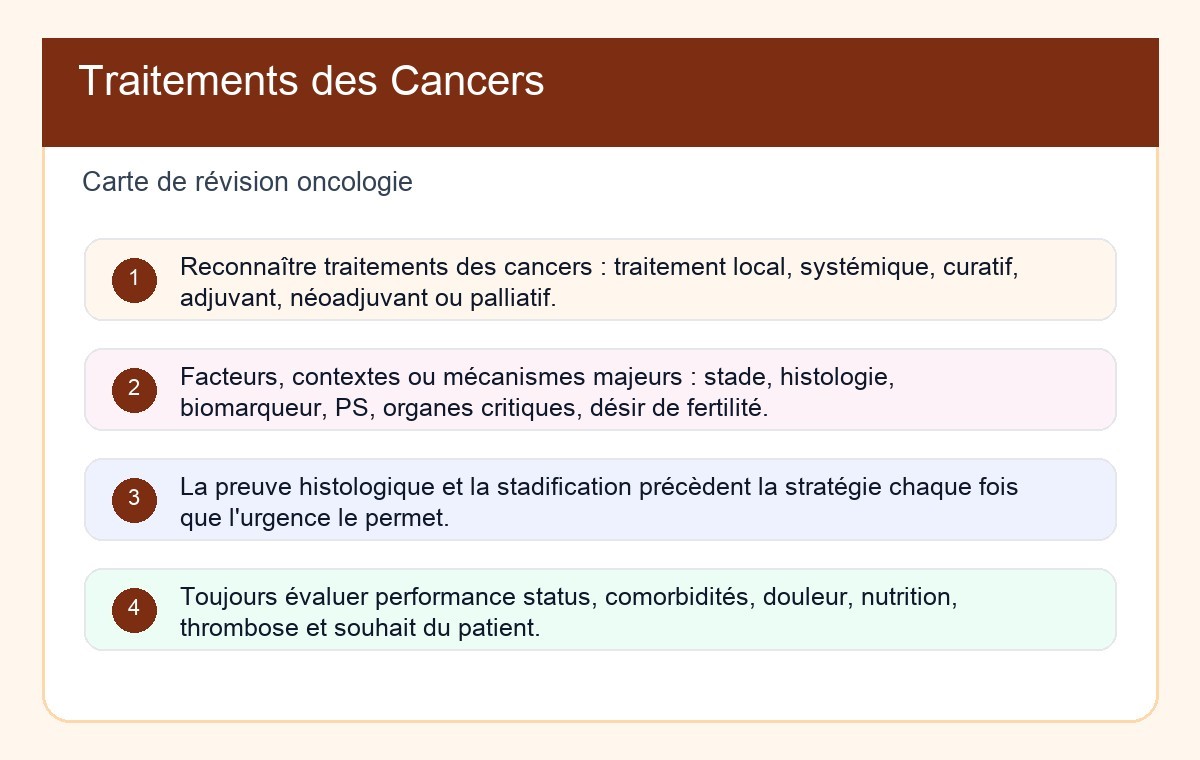 Traitements des Cancers

Carte de révision oncologie

1 Reconnaître traitements des cancers : traitement local, systémique, curatif, adjuvant, néoadjuvant ou palliatif.

2 Facteurs, contextes ou mécanismes majeurs : stade, histologie, biomarqueur, PS, organes critiques, désir de fertilité.

3 La preuve histologique et la stadification précèdent la stratégie chaque fois que l'urgence le permet.

4 Toujours évaluer performance status, comorbidités, douleur, nutrition, thrombose et souhait du patient.